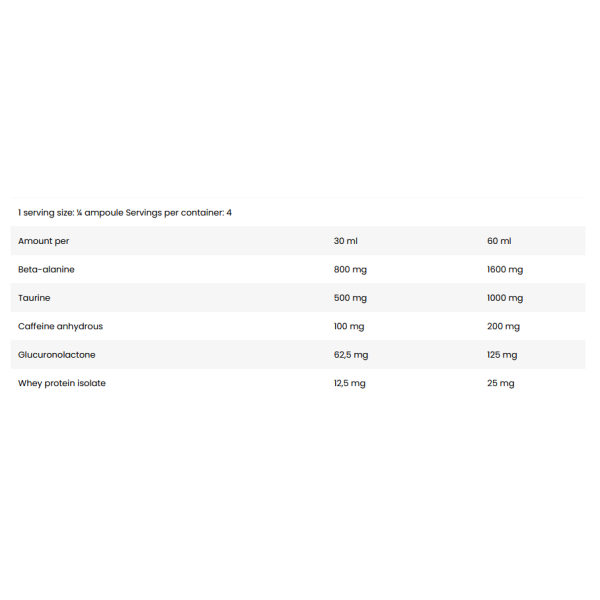 1 serving size: ¼ ampoule Servings per container: 4

| Amount per | 30 ml | 60 ml |
|---|---|---|
| Beta-alanine | 800 mg | 1600 mg |
| Taurine | 500 mg | 1000 mg |
| Caffeine anhydrous | 100 mg | 200 mg |
| Glucuronolactone | 62,5 mg | 125 mg |
| Whey protein isolate | 12,5 mg | 25 mg |